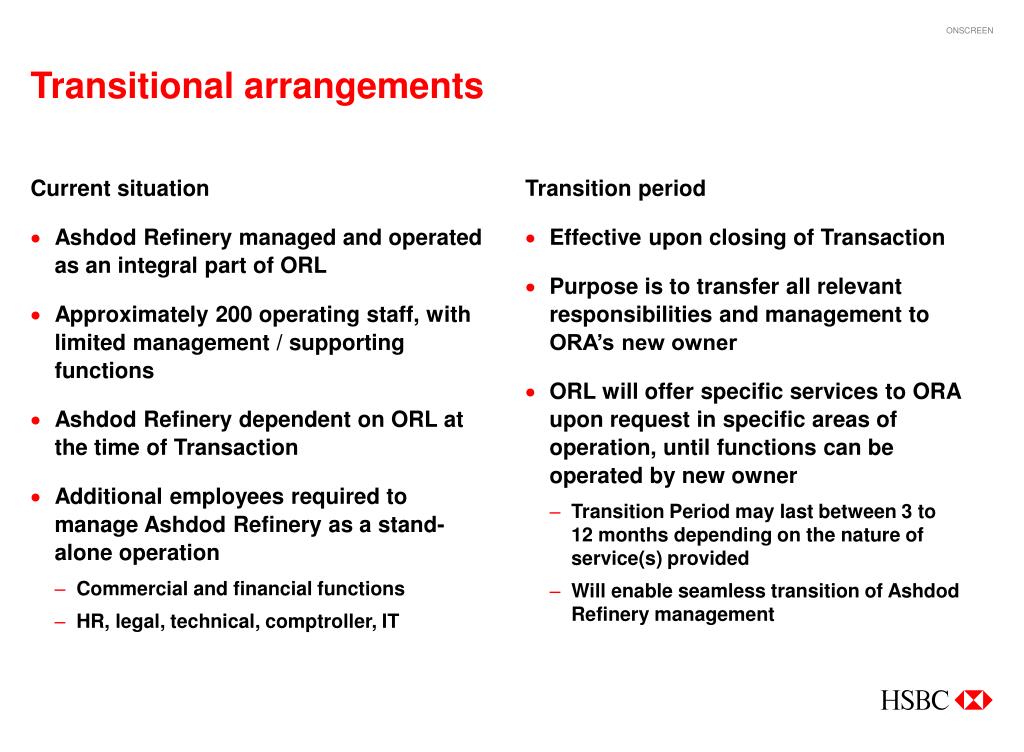 ONSCREEN

Transitional arrangements

Current situation

• Ashdod Refinery managed and operated as an integral part of ORL

• Approximately 200 operating staff, with limited management / supporting functions

• Ashdod Refinery dependent on ORL at the time of Transaction

• Additional employees required to manage Ashdod Refinery as a stand-alone operation
– Commercial and financial functions
– HR, legal, technical, comptroller, IT

Transition period

• Effective upon closing of Transaction

• Purpose is to transfer all relevant responsibilities and management to ORA's new owner

• ORL will offer specific services to ORA upon request in specific areas of operation, until functions can be operated by new owner
– Transition Period may last between 3 to 12 months depending on the nature of service(s) provided
– Will enable seamless transition of Ashdod Refinery management

HSBC